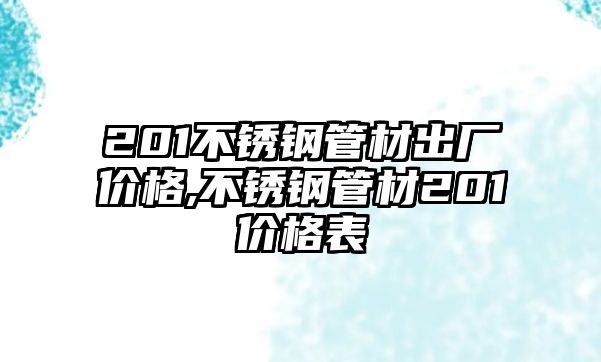 201不锈钢管材出厂价格,不锈钢管材201价格表